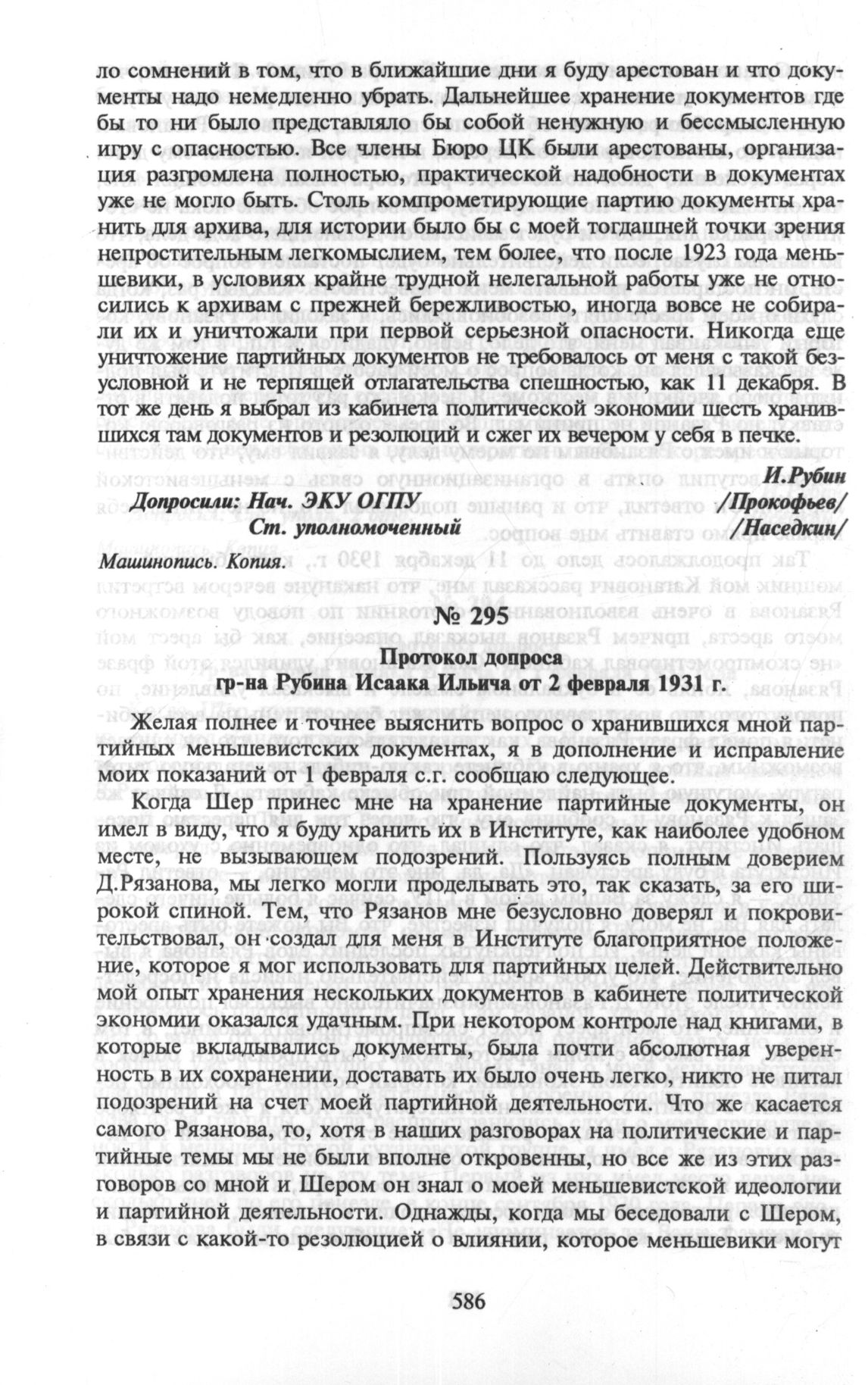 ло сомнений в том, что в ближайшие дни я буду арестован и что документы надо немедленно убрать. Дальнейшее хранение документов где бы то ни было представляло бы собой ненужную и бессмысленную игру с опасностью. Все члены Бюро ЦК были арестованы, организация разгромлена полностью, практической надобности в документах уже не могло быть. Столь компрометирующие партию документы хранить для архива, для истории было бы с моей тогдашней точки зрения непростительным легкомыслием, тем более, что после 1923 года меньшевики, в условиях крайне трудной нелегальной работы уже не относились к архивам с прежней бережливостью, иногда вовсе не собирали их и уничтожали при первой серьезной опасности. Никогда еще уничтожение партийных документов не требовалось от меня с такой безусловной и не терпящей отлагательства спешностью, как 11 декабря. В тот же день я выбрал из кабинета политической экономии шесть хранившихся там документов и резолюций и сжег их вечером у себя в печке.

И.Рубин

Допросили: Нач. ЭКУ ОГПУ /Прокофьев/
Ст. уполномоченный /Наседкин/

Машинопись. Копия.

№ 295

Протокол допроса
гр-на Рубина Исаака Ильича от 2 февраля 1931 г.

Желая полнее и точнее выяснить вопрос о хранившихся мной партийных меньшевистских документах, я в дополнение и исправление моих показаний от 1 февраля с.г. сообщаю следующее.

Когда Шер принес мне на хранение партийные документы, он имел в виду, что я буду хранить их в Институте, как наиболее удобном месте, не вызывающем подозрений. Пользуясь полным доверием Д.Рязанова, мы легко могли проделывать это, так сказать, за его широкой спиной. Тем, что Рязанов мне безусловно доверял и покровительствовал, он создал для меня в Институте благоприятное положение, которое я мог использовать для партийных целей. Действительно мой опыт хранения нескольких документов в кабинете политической экономии оказался удачным. При некотором контроле над книгами, в которые вкладывались документы, была почти абсолютная уверенность в их сохранении, доставать их было очень легко, никто не питал подозрений на счет моей партийной деятельности. Что же касается самого Рязанова, то, хотя в наших разговорах на политические и партийные темы мы не были вполне откровенны, но все же из этих разговоров со мной и Шером он знал о моей меньшевистской идеологии и партийной деятельности. Однажды, когда мы беседовали с Шером, в связи с какой-то резолюцией о влиянии, которое меньшевики могут

586